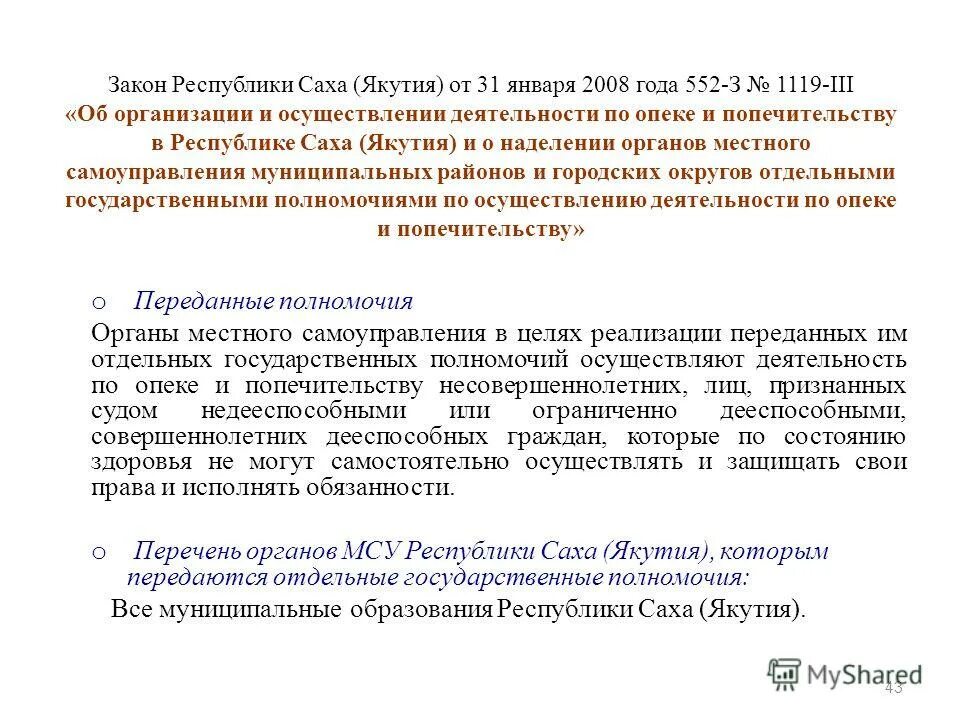 Закон Республики Саха (Якутия) от 31 января 2008 года 552-З № 1119-III «Об организации и осуществлении деятельности по опеке и попечительству в Республике Саха (Якутия) и о наделении органов местного самоуправления муниципальных районов и городских округов отдельными государственными полномочиями по осуществлению деятельности по опеке и попечительству»

o Переданные полномочия

Органы местного самоуправления в целях реализации переданных им отдельных государственных полномочий осуществляют деятельность по опеке и попечительству несовершеннолетних, лиц, признанных судом недееспособными или ограниченно дееспособными, совершеннолетних дееспособных граждан, которые по состоянию здоровья не могут самостоятельно осуществлять и защищать свои права и исполнять обязанности.

o Перечень органов МСУ Республики Саха (Якутия), которым передаются отдельные государственные полномочия:

Все муниципальные образования Республики Саха (Якутия).

MyShared

43